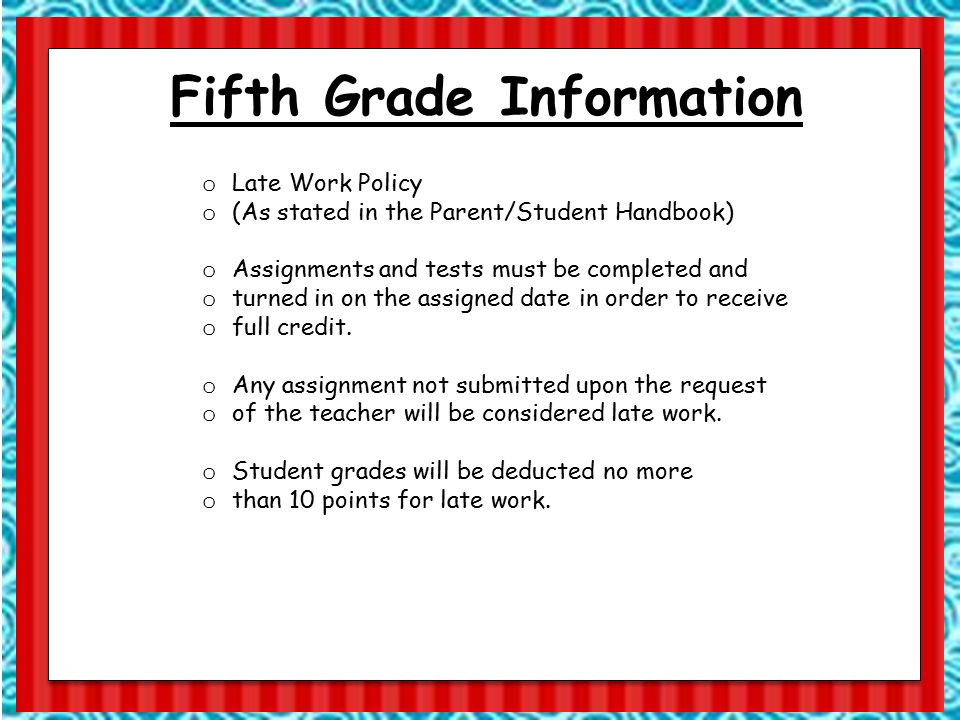 Fifth Grade Information

o Late Work Policy
o (As stated in the Parent/Student Handbook)

o Assignments and tests must be completed and
o turned in on the assigned date in order to receive
o full credit.

o Any assignment not submitted upon the request
o of the teacher will be considered late work.

o Student grades will be deducted no more
o than 10 points for late work.